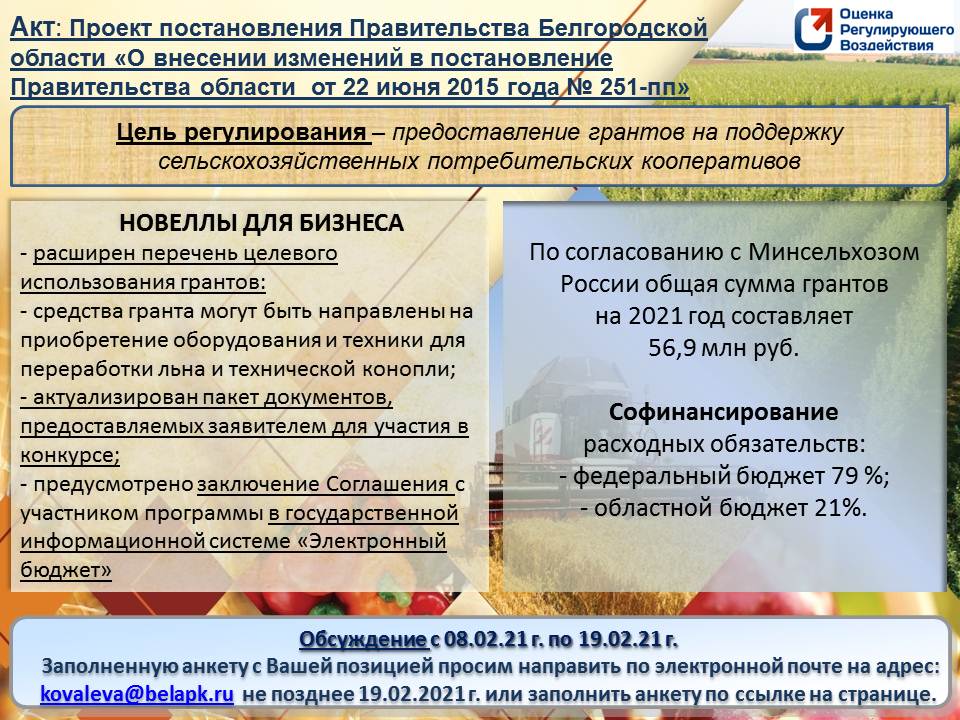 Акт: Проект постановления Правительства Белгородской области «О внесении изменений в постановление Правительства области от 22 июня 2015 года № 251-пп»

Оценка Регулирующего Воздействия

Цель регулирования – предоставление грантов на поддержку сельскохозяйственных потребительских кооперативов

НОВЕЛЛЫ ДЛЯ БИЗНЕСА
- расширен перечень целевого использования грантов:
- средства гранта могут быть направлены на приобретение оборудования и техники для переработки льна и технической конопли;
- актуализирован пакет документов, предоставляемых заявителем для участия в конкурсе;
- предусмотрено заключение Соглашения с участником программы в государственной информационной системе «Электронный бюджет»

По согласованию с Минсельхозом России общая сумма грантов на 2021 год составляет 56,9 млн руб.

Софинансирование расходных обязательств:
- федеральный бюджет 79 %;
- областной бюджет 21%.

Обсуждение с 08.02.21 г. по 19.02.21 г.
Заполненную анкету с Вашей позицией просим направить по электронной почте на адрес: kovaleva@belapk.ru не позднее 19.02.2021 г. или заполнить анкету по ссылке на странице.